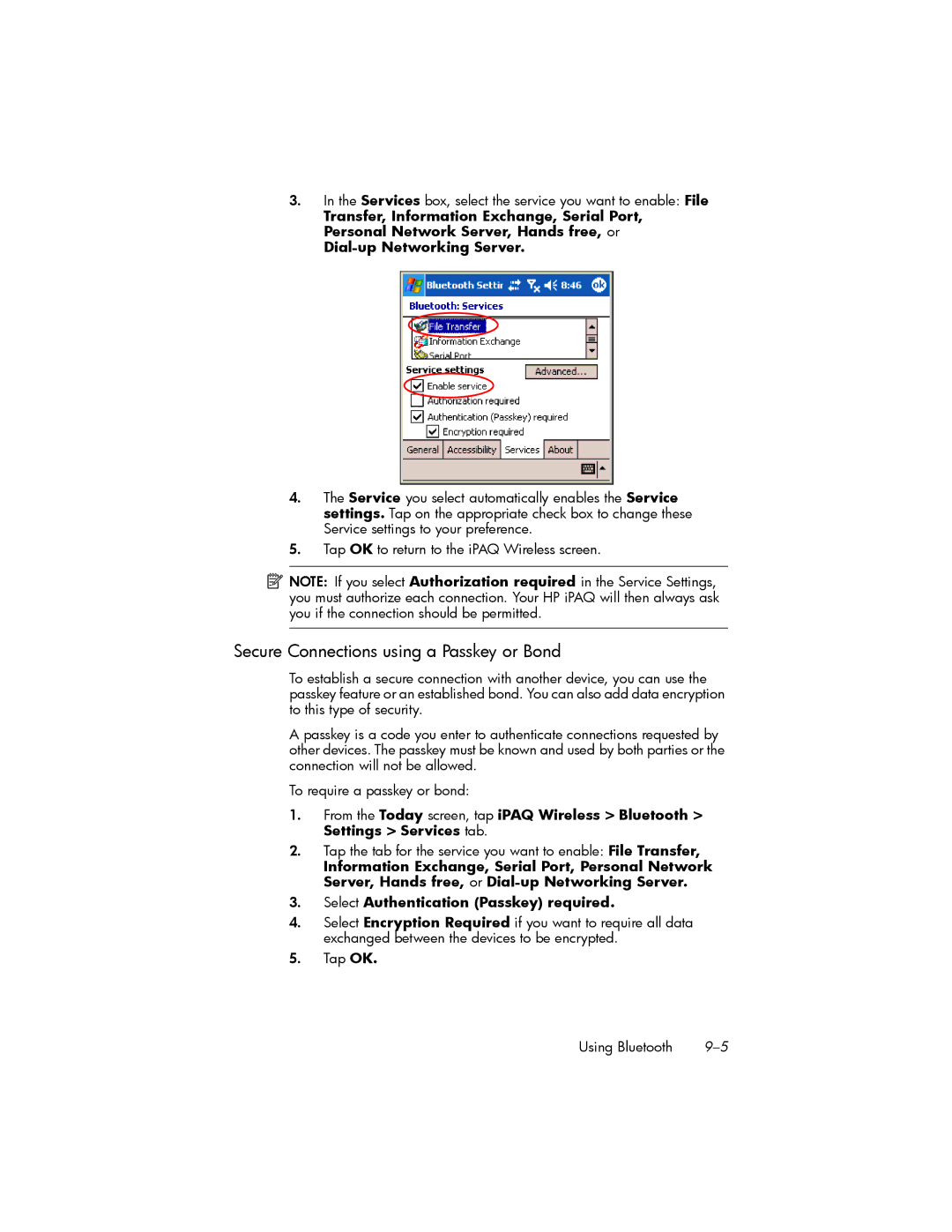 3. In the Services box, select the service you want to enable: File Transfer, Information Exchange, Serial Port, Personal Network Server, Hands free, or Dial-up Networking Server.

Bluetooth Settir 8:46 ok

Bluetooth: Services

File Transfer
Information Exchange
Serial Port

Service settings Advanced...

Enable service
Authorization required
Authentication (Passkey) required
Encryption required

General Accessibility Services About

4. The Service you select automatically enables the Service settings. Tap on the appropriate check box to change these Service settings to your preference.

5. Tap OK to return to the iPAQ Wireless screen.

NOTE: If you select Authorization required in the Service Settings, you must authorize each connection. Your HP iPAQ will then always ask you if the connection should be permitted.

Secure Connections using a Passkey or Bond

To establish a secure connection with another device, you can use the passkey feature or an established bond. You can also add data encryption to this type of security.

A passkey is a code you enter to authenticate connections requested by other devices. The passkey must be known and used by both parties or the connection will not be allowed.

To require a passkey or bond:

1. From the Today screen, tap iPAQ Wireless > Bluetooth > Settings > Services tab.

2. Tap the tab for the service you want to enable: File Transfer, Information Exchange, Serial Port, Personal Network Server, Hands free, or Dial-up Networking Server.

3. Select Authentication (Passkey) required.

4. Select Encryption Required if you want to require all data exchanged between the devices to be encrypted.

5. Tap OK.

Using Bluetooth 9–5